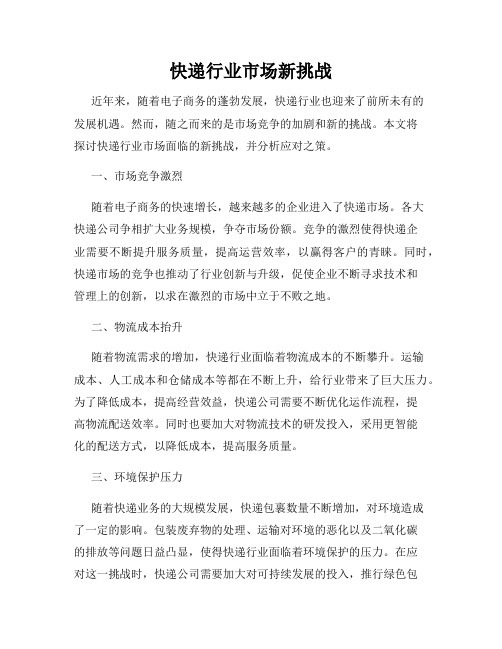 快递行业市场新挑战

近年来，随着电子商务的蓬勃发展，快递行业也迎来了前所未有的发展机遇。然而，随之而来的是市场竞争的加剧和新的挑战。本文将探讨快递行业市场面临的新挑战，并分析应对之策。

一、市场竞争激烈

随着电子商务的快速增长，越来越多的企业进入了快递市场。各大快递公司争相扩大业务规模，争夺市场份额。竞争的激烈使得快递企业需要不断提升服务质量，提高运营效率，以赢得客户的青睐。同时，快递市场的竞争也推动了行业创新与升级，促使企业不断寻求技术和管理上的创新，以求在激烈的市场中立于不败之地。

二、物流成本抬升

随着物流需求的增加，快递行业面临着物流成本的不断攀升。运输成本、人工成本和仓储成本等都在不断上升，给行业带来了巨大压力。为了降低成本，提高经营效益，快递公司需要不断优化运作流程，提高物流配送效率。同时也要加大对物流技术的研发投入，采用更智能化的配送方式，以降低成本，提高服务质量。

三、环境保护压力

随着快递业务的大规模发展，快递包裹数量不断增加，对环境造成了一定的影响。包装废弃物的处理、运输对环境的恶化以及二氧化碳的排放等问题日益凸显，使得快递行业面临着环境保护的压力。在应对这一挑战时，快递公司需要加大对可持续发展的投入，推行绿色包